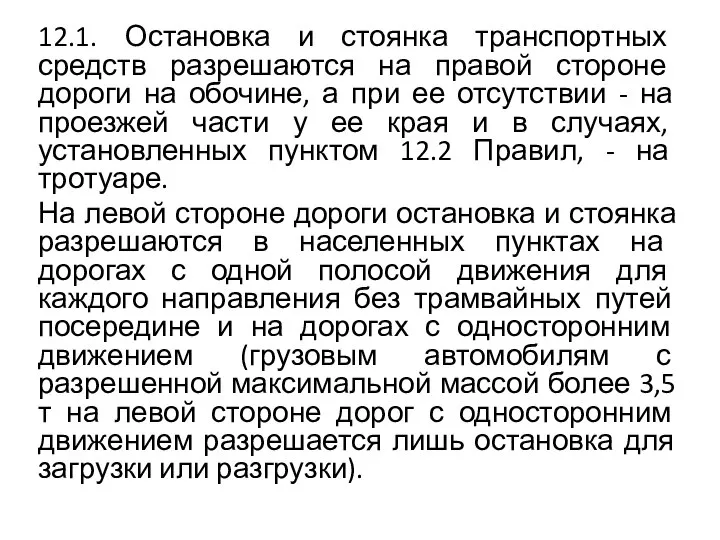 12.1. Остановка и стоянка транспортных средств разрешаются на правой стороне дороги на обочине, а при ее отсутствии - на проезжей части у ее края и в случаях, установленных пунктом 12.2 Правил, - на тротуаре.

На левой стороне дороги остановка и стоянка разрешаются в населенных пунктах на дорогах с одной полосой движения для каждого направления без трамвайных путей посередине и на дорогах с односторонним движением (грузовым автомобилям с разрешенной максимальной массой более 3,5 т на левой стороне дорог с односторонним движением разрешается лишь остановка для загрузки или разгрузки).